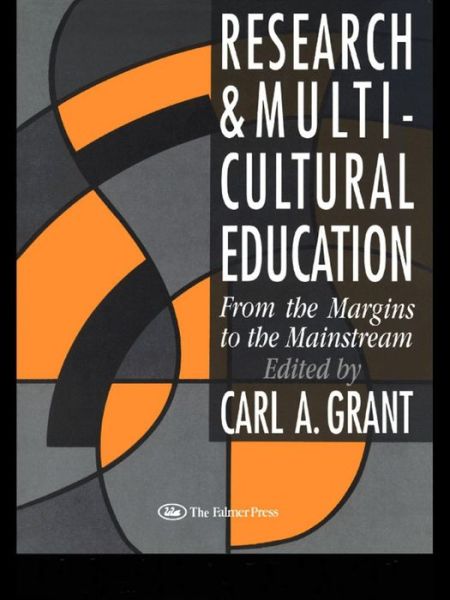 RESEARCH & MULTI-CULTURAL EDUCATION

From the Margins to the Mainstream

Edited by

CARL A. GRANT

The Falmer Press